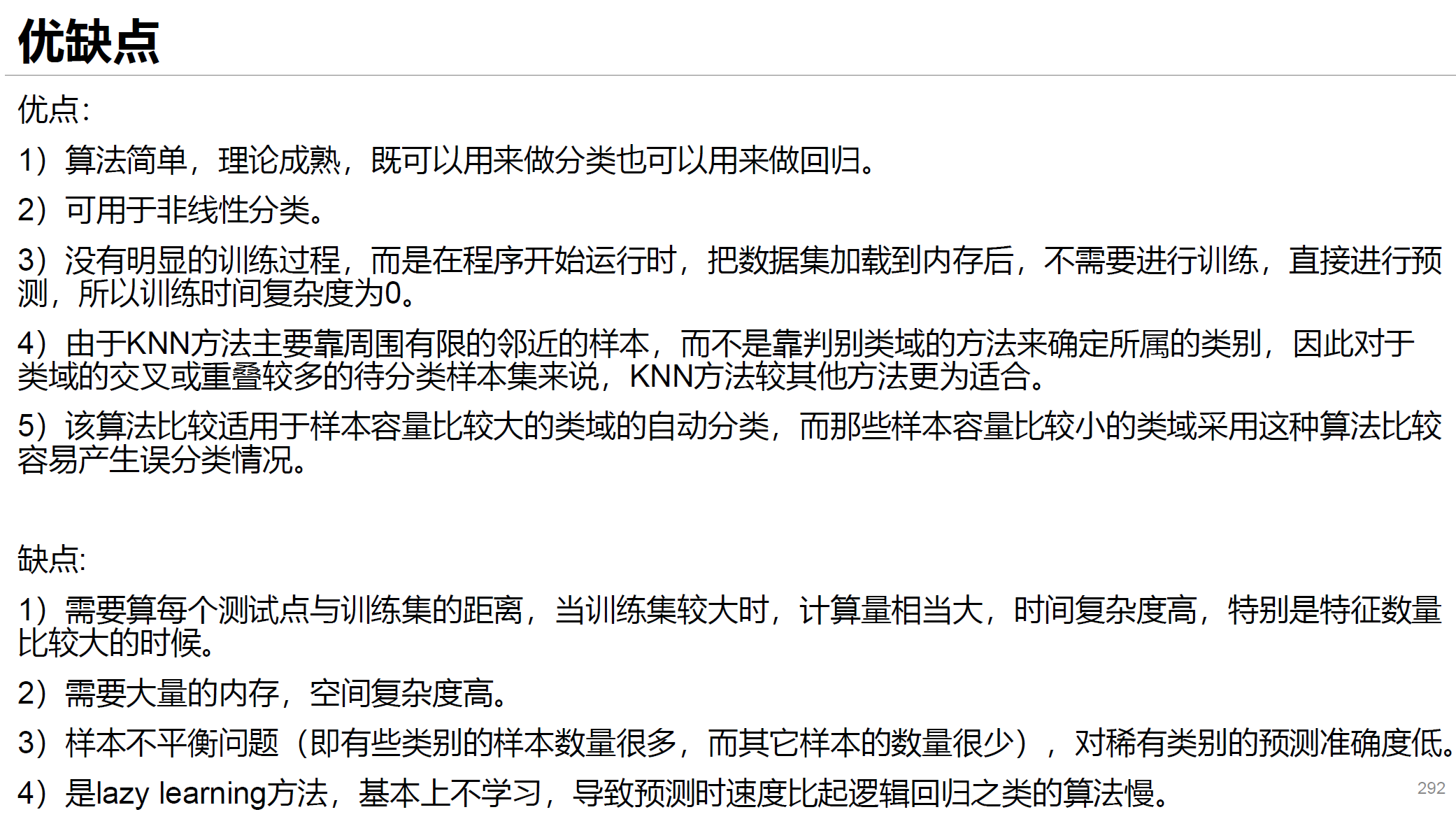 优缺点

优点:

1）算法简单，理论成熟，既可以用来做分类也可以用来做回归。

2）可用于非线性分类。

3）没有明显的训练过程，而是在程序开始运行时，把数据集加载到内存后，不需要进行训练，直接进行预测，所以训练时间复杂度为0。

4）由于KNN方法主要靠周围有限的邻近的样本，而不是靠判别类域的方法来确定所属的类别，因此对于类域的交叉或重叠较多的待分类样本集来说，KNN方法较其他方法更为适合。

5）该算法比较适用于样本容量比较大的类域的自动分类，而那些样本容量比较小的类域采用这种算法比较容易产生误分类情况。

缺点:

1）需要算每个测试点与训练集的距离，当训练集较大时，计算量相当大，时间复杂度高，特别是特征数量比较大的时候。

2）需要大量的内存，空间复杂度高。

3）样本不平衡问题（即有些类别的样本数量很多，而其它样本的数量很少），对稀有类别的预测准确度低。

4）是lazy learning方法，基本上不学习，导致预测时速度比起逻辑回归之类的算法慢。

292